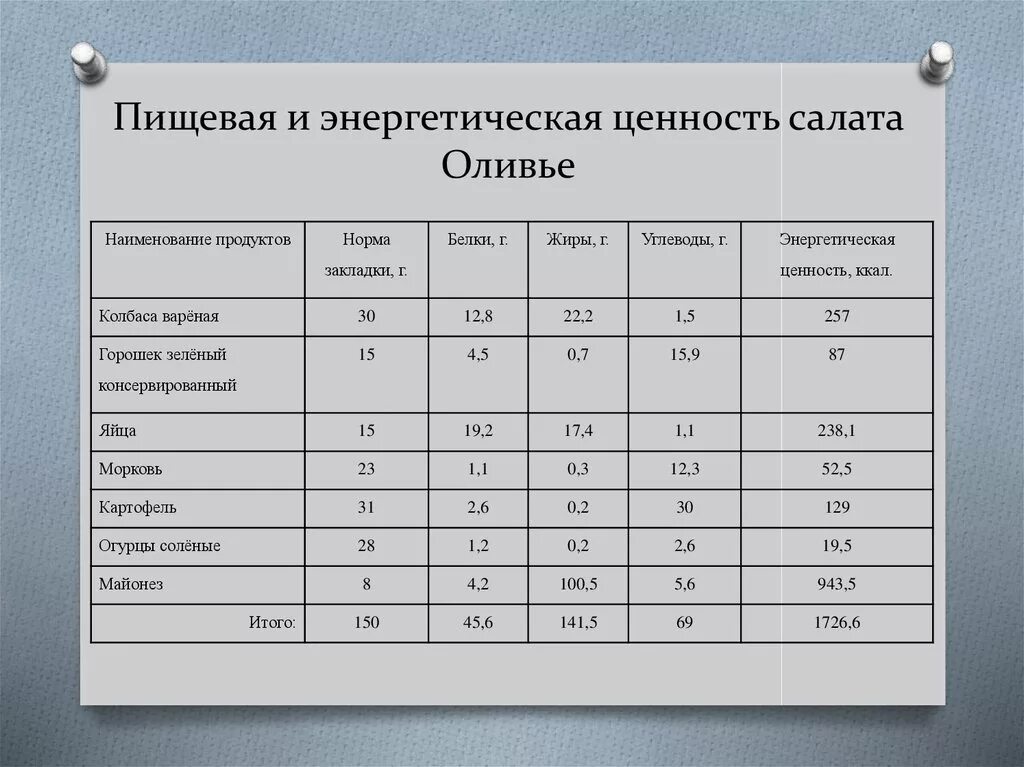 Пищевая и энергетическая ценность салата Оливье

| Наименование продуктов | Норма закладки, г. | Белки, г. | Жиры, г. | Углеводы, г. | Энергетическая ценность, ккал. |
|---|---|---|---|---|---|
| Колбаса варёная | 30 | 12,8 | 22,2 | 1,5 | 257 |
| Горошек зелёный консервированный | 15 | 4,5 | 0,7 | 15,9 | 87 |
| Яйца | 15 | 19,2 | 17,4 | 1,1 | 238,1 |
| Морковь | 23 | 1,1 | 0,3 | 12,3 | 52,5 |
| Картофель | 31 | 2,6 | 0,2 | 30 | 129 |
| Огурцы солёные | 28 | 1,2 | 0,2 | 2,6 | 19,5 |
| Майонез | 8 | 4,2 | 100,5 | 5,6 | 943,5 |
| Итого: | 150 | 45,6 | 141,5 | 69 | 1726,6 |